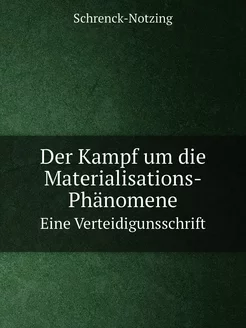 Schrenck-Notzing

Der Kampf um die Materialisations-Phänomene

Eine Verteidigunsschrift